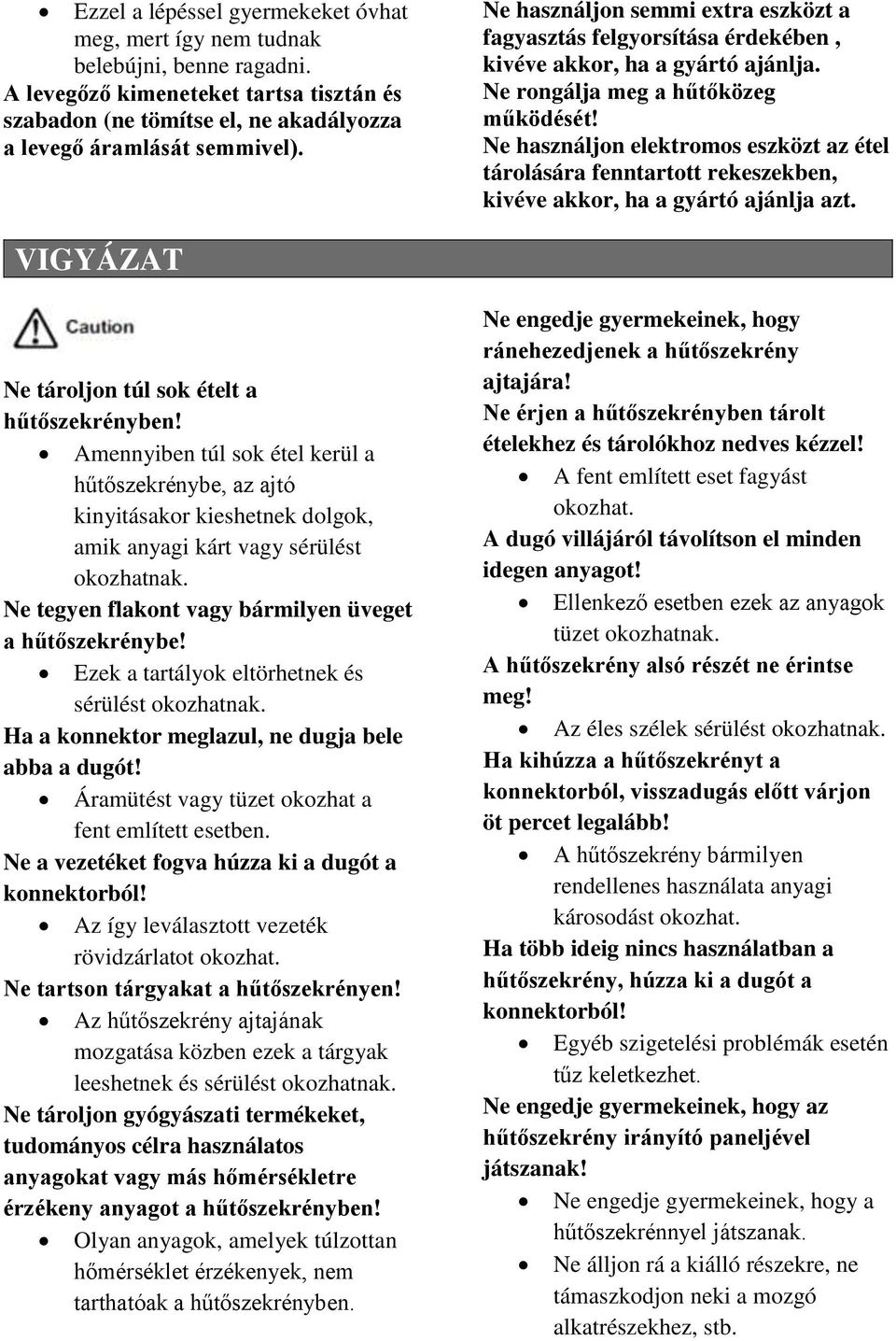 • Ezzel a lépéssel gyermekeket óvhat meg, mert így nem tudnak belebújni, benne ragadni.
A levegőző kimeneteket tartsa tisztán és szabadon (ne tömítse el, ne akadályozza a levegő áramlását semmivel).

Ne használjon semmi extra eszközt a fagyasztás felgyorsítása érdekében , kivéve akkor, ha a gyártó ajánlja.
Ne rongálja meg a hűtőközeg működését!
Ne használjon elektromos eszközt az étel tárolására fenntartott rekeszekben, kivéve akkor, ha a gyártó ajánlja azt.

VIGYÁZAT

Caution

Ne tároljon túl sok ételt a hűtőszekrényben!
• Amennyiben túl sok étel kerül a hűtőszekrénybe, az ajtó kinyitásakor kieshetnek dolgok, amik anyagi kárt vagy sérülést okozhatnak.
Ne tegyen flakont vagy bármilyen üveget a hűtőszekrénybe!
• Ezek a tartályok eltörhetnek és sérülést okozhatnak.
Ha a konnektor meglazul, ne dugja bele abba a dugót!
• Áramütést vagy tüzet okozhat a fent említett esetben.
Ne a vezetéket fogva húzza ki a dugót a konnektorból!
• Az így leválasztott vezeték rövidzárlatot okozhat.
Ne tartson tárgyakat a hűtőszekrényen!
• Az hűtőszekrény ajtajának mozgatása közben ezek a tárgyak leeshetnek és sérülést okozhatnak.
Ne tároljon gyógyászati termékeket, tudományos célra használatos anyagokat vagy más hőmérsékletre érzékeny anyagot a hűtőszekrényben!
• Olyan anyagok, amelyek túlzottan hőmérséklet érzékenyek, nem tarthatóak a hűtőszekrényben.

Ne engedje gyermekeinek, hogy ránehezedjenek a hűtőszekrény ajtajára!
Ne érjen a hűtőszekrényben tárolt ételekhez és tárolókhoz nedves kézzel!
• A fent említett eset fagyást okozhat.
A dugó villájáról távolítson el minden idegen anyagot!
• Ellenkező esetben ezek az anyagok tüzet okozhatnak.
A hűtőszekrény alsó részét ne érintse meg!
• Az éles szélek sérülést okozhatnak.
Ha kihúzza a hűtőszekrényt a konnektorból, visszadugás előtt várjon öt percet legalább!
• A hűtőszekrény bármilyen rendellenes használata anyagi károsodást okozhat.
Ha több ideig nincs használatban a hűtőszekrény, húzza ki a dugót a konnektorból!
• Egyéb szigetelési problémák esetén tűz keletkezhet.
Ne engedje gyermekeinek, hogy az hűtőszekrény irányító paneljével játszanak!
• Ne engedje gyermekeinek, hogy a hűtőszekrénnyel játszanak.
• Ne álljon rá a kiálló részekre, ne támaszkodjon neki a mozgó alkatrészekhez, stb.